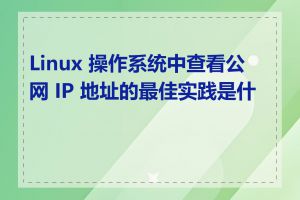 Linux 操作系统中查看公网 IP 地址的最佳实践是什